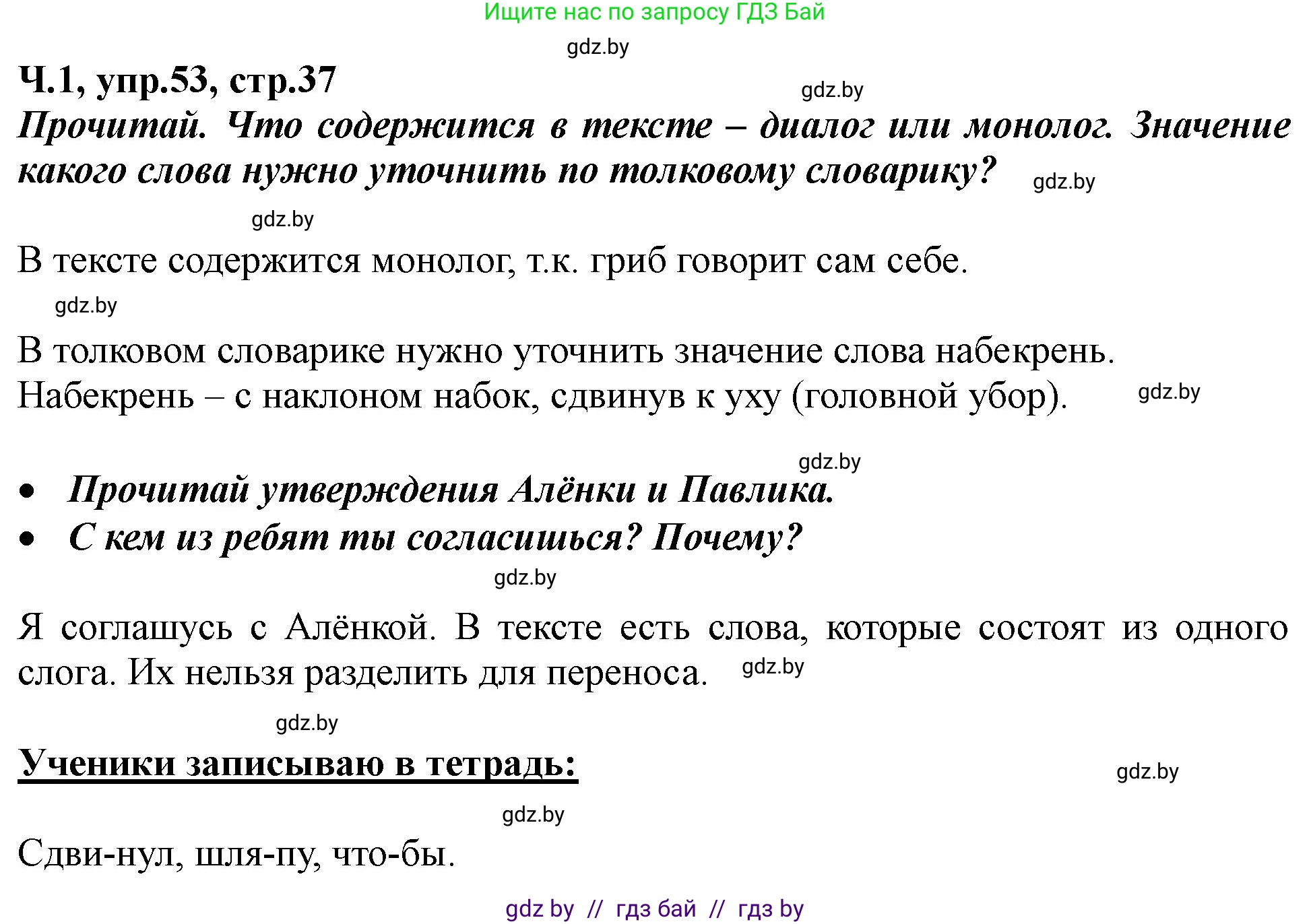 Ищите нас по запросу ГДЗ Бай

gdz.by

Ч.1, упр.53, стр.37

gdz.by

Прочитай. Что содержится в тексте – диалог или монолог. Значение какого слова нужно уточнить по толковому словарику?

gdz.by

gdz.by

В тексте содержится монолог, т.к. гриб говорит сам себе.

gdz.by

В толковом словарике нужно уточнить значение слова набекрень. Набекрень – с наклоном набок, сдвинув к уху (головной убор).

gdz.by

gdz.by

• Прочитай утверждения Алёнки и Павлика.
• С кем из ребят ты согласишься? Почему?

gdz.by

Я соглашусь с Алёнкой. В тексте есть слова, которые состоят из одного слога. Их нельзя разделить для переноса.

gdz.by

gdz.by

Ученики записываю в тетрадь:

gdz.by

gdz.by

Сдви-нул, шля-пу, что-бы.

gdz by // гдз бай // гдз by